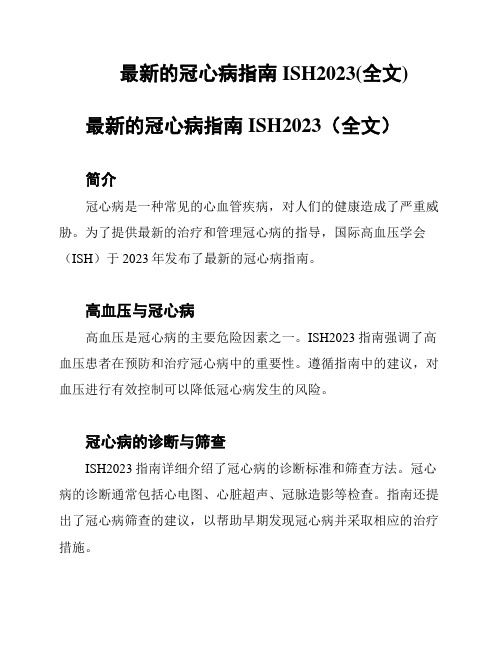 最新的冠心病指南 ISH2023(全文)

最新的冠心病指南 ISH2023（全文）

简介

冠心病是一种常见的心血管疾病，对人们的健康造成了严重威胁。为了提供最新的治疗和管理冠心病的指导，国际高血压学会（ISH）于 2023 年发布了最新的冠心病指南。

高血压与冠心病

高血压是冠心病的主要危险因素之一。ISH2023 指南强调了高血压患者在预防和治疗冠心病中的重要性。遵循指南中的建议，对血压进行有效控制可以降低冠心病发生的风险。

冠心病的诊断与筛查

ISH2023 指南详细介绍了冠心病的诊断标准和筛查方法。冠心病的诊断通常包括心电图、心脏超声、冠脉造影等检查。指南还提出了冠心病筛查的建议，以帮助早期发现冠心病并采取相应的治疗措施。